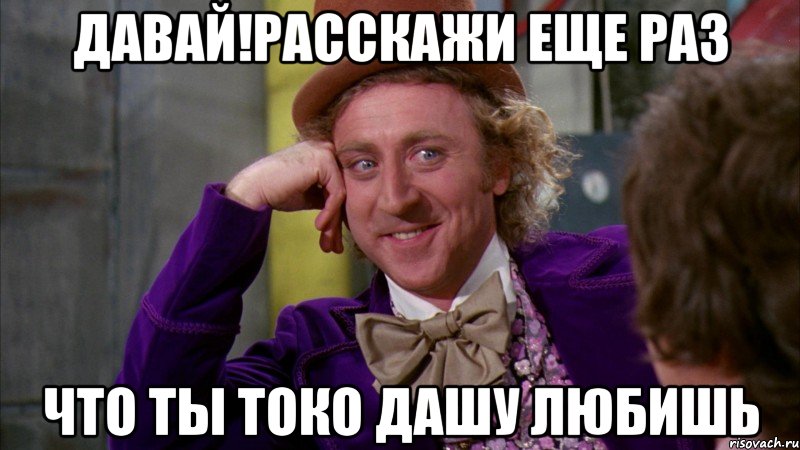 ДАВАЙ!РАССКАЖИ ЕЩЕ РАЗ

ЧТО ТЫ ТОКО ДАШУ ЛЮБИШЬ

risovach.ru